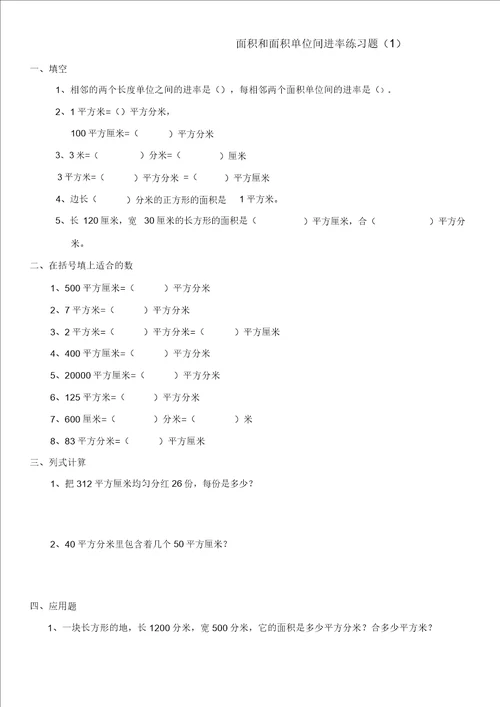 面积和面积单位间进率练习题（1）

一、填空

1、相邻的两个长度单位之间的进率是（），每相邻两个面积单位间的进率是（）.

2、1 平方米=（）平方分米，

100 平方厘米=（　　）平方分米

3、3 米=（　　）分米=（　　）厘米

3 平方米=（　　）平方分米 =（　　）平方厘米

4、边长（　　）分米的正方形的面积是 1 平方米。

5、长 120 厘米，宽 30 厘米的长方形的面积是（　　）平方厘米，合（　　）平方分米。

二、在括号填上适合的数

1、500 平方厘米=（　　）平方分米

2、7 平方米=（　　）平方分米

3、2 平方米=（　　）平方分米=（　　）平方厘米

4、400 平方厘米=（　　）平方分米

5、20000 平方厘米=（　　）平方分米

6、125 平方米=（　　）平方分米

7、600 厘米=（　　）分米=（　　）米

8、83 平方分米=（　　）平方厘米

三、列式计算

1、把 312 平方厘米均匀分红 26 份，每份是多少？

2、40 平方分米里包含着几个 50 平方厘米？

四、应用题

1、一块长方形的地，长 1200 分米，宽 500 分米，它的面积是多少平方分米？合多少平方米？